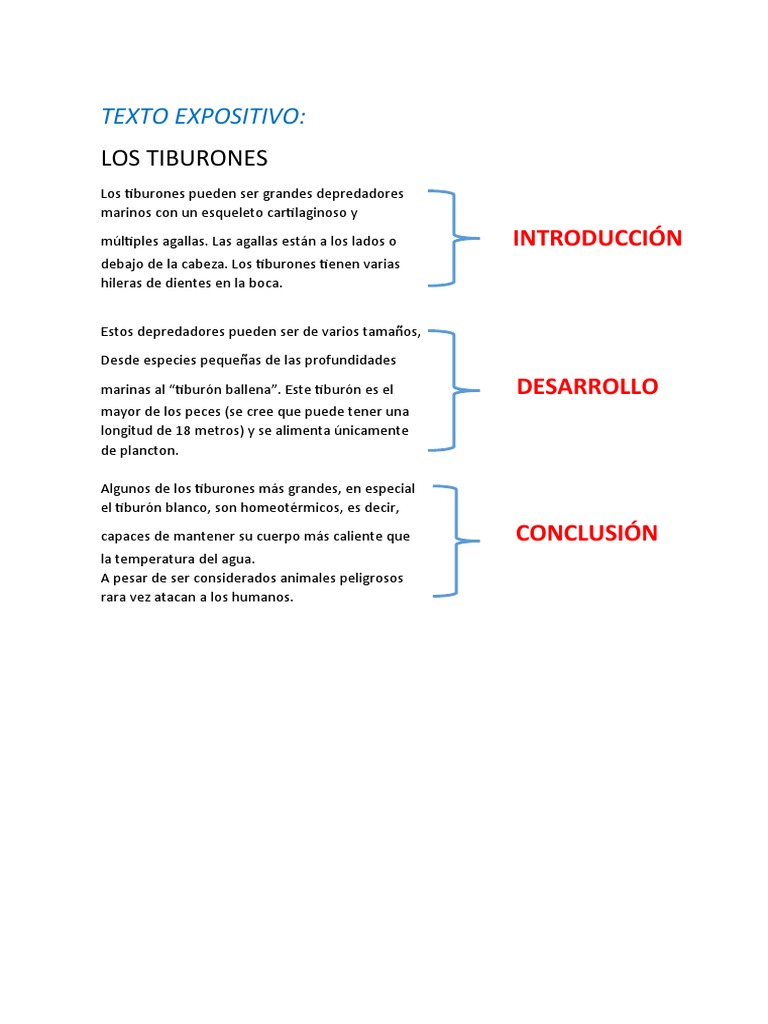 TEXTO EXPOSITIVO:

LOS TIBURONES

Los tiburones pueden ser grandes depredadores marinos con un esqueleto cartilaginoso y múltiples agallas. Las agallas están a los lados o debajo de la cabeza. Los tiburones tienen varias hileras de dientes en la boca.

INTRODUCCIÓN

Estos depredadores pueden ser de varios tamaños, Desde especies pequeñas de las profundidades marinas al “tiburón ballena”. Este tiburón es el mayor de los peces (se cree que puede tener una longitud de 18 metros) y se alimenta únicamente de plancton.

DESARROLLO

Algunos de los tiburones más grandes, en especial el tiburón blanco, son homeotérmicos, es decir, capaces de mantener su cuerpo más caliente que la temperatura del agua.
A pesar de ser considerados animales peligrosos rara vez atacan a los humanos.

CONCLUSIÓN